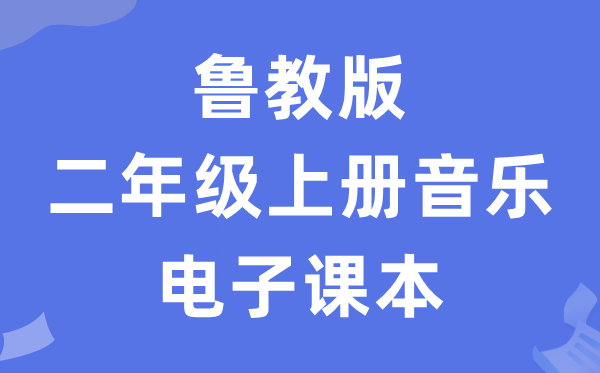 鲁教版
二年级上册音乐
电子课本